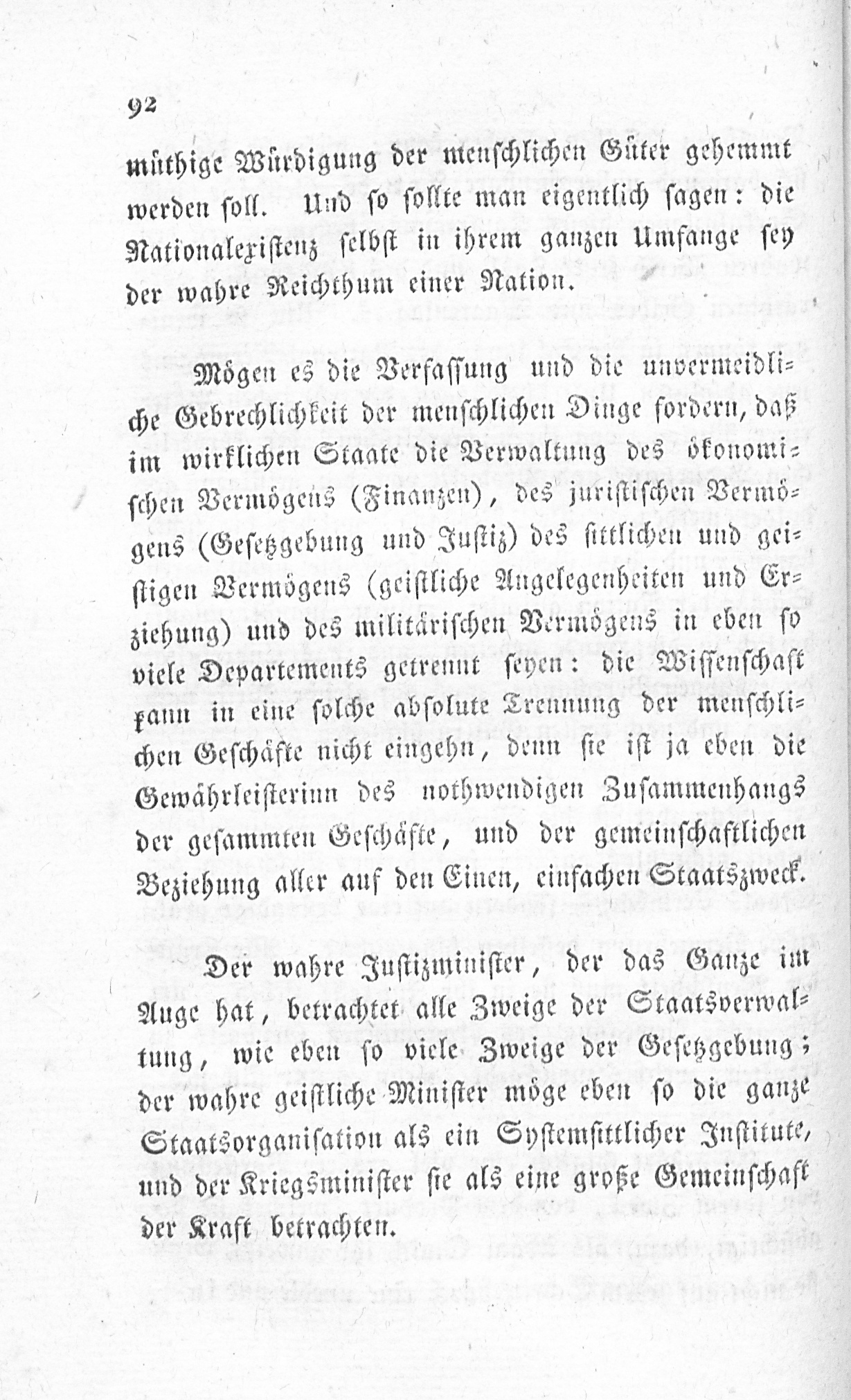 92

müthige Würdigung der menschlichen Güter gehemmt werden soll. Und so sollte man eigentlich sagen: die Nationalexistenz selbst in ihrem ganzen Umfange sey der wahre Reichthum einer Nation.

Mögen es die Verfassung und die unvermeidliche Gebrechlichkeit der menschlichen Dinge fordern, daß im wirklichen Staate die Verwaltung des ökonomischen Vermögens (Finanzen), des juristischen Vermögens (Gesetzgebung und Justiz) des sittlichen und geistigen Vermögens (geistliche Angelegenheiten und Erziehung) und des militärischen Vermögens in eben so viele Departements getrennt seyen: die Wissenschaft kann in eine solche absolute Trennung der menschlichen Geschäfte nicht eingehn, denn sie ist ja eben die Gewährleisterinn des nothwendigen Zusammenhangs der gesammten Geschäfte, und der gemeinschaftlichen Beziehung aller auf den Einen, einfachen Staatszweck.

Der wahre Justizminister, der das Ganze im Auge hat, betrachtet alle Zweige der Staatsverwaltung, wie eben so viele Zweige der Gesetzgebung; der wahre geistliche Minister möge eben so die ganze Staatsorganisation als ein Systemsittlicher Institute, und der Kriegsminister sie als eine große Gemeinschaft der Kraft betrachten.